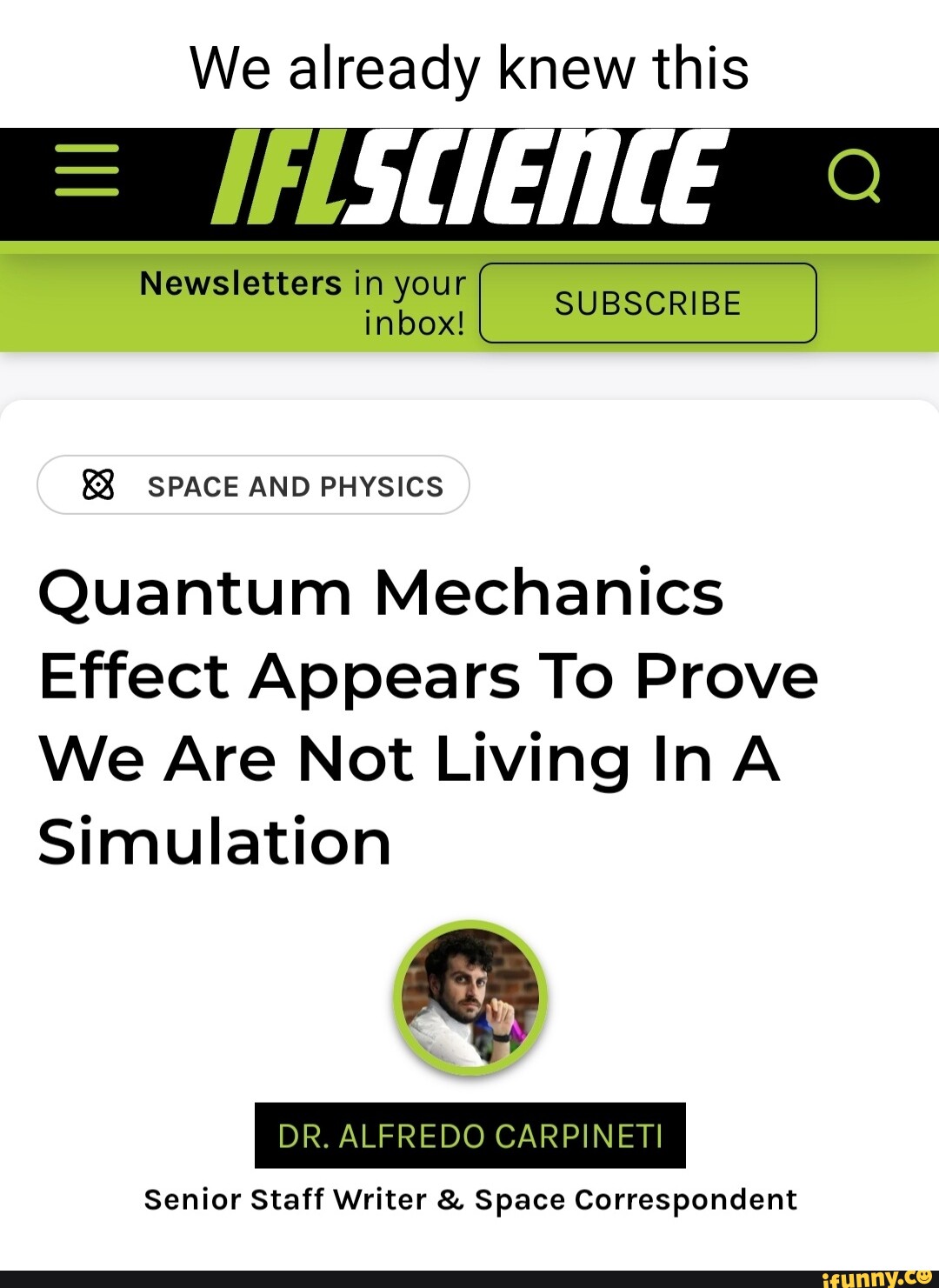 We already knew this

IFLSCIENCE

Newsletters in your inbox!

SUBSCRIBE

SPACE AND PHYSICS

Quantum Mechanics Effect Appears To Prove We Are Not Living In A Simulation

DR. ALFREDO CARPINETI

Senior Staff Writer & Space Correspondent

ifunny.co